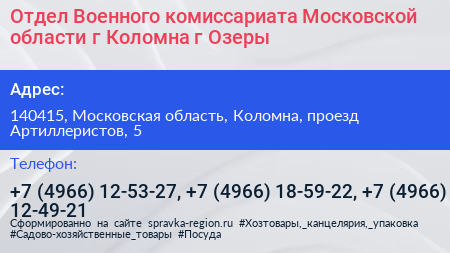 Отдел Военного комиссариата Московской области г Коломна г Озеры

Адрес:

140415, Московская область, Коломна, проезд Артиллеристов, 5

Телефон:

+7 (4966) 12-53-27, +7 (4966) 18-59-22, +7 (4966) 12-49-21

Сформированно на сайте spravka-region.ru #Хозтовары,_канцелярия,_упаковка #Садово-хозяйственные_товары #Посуда